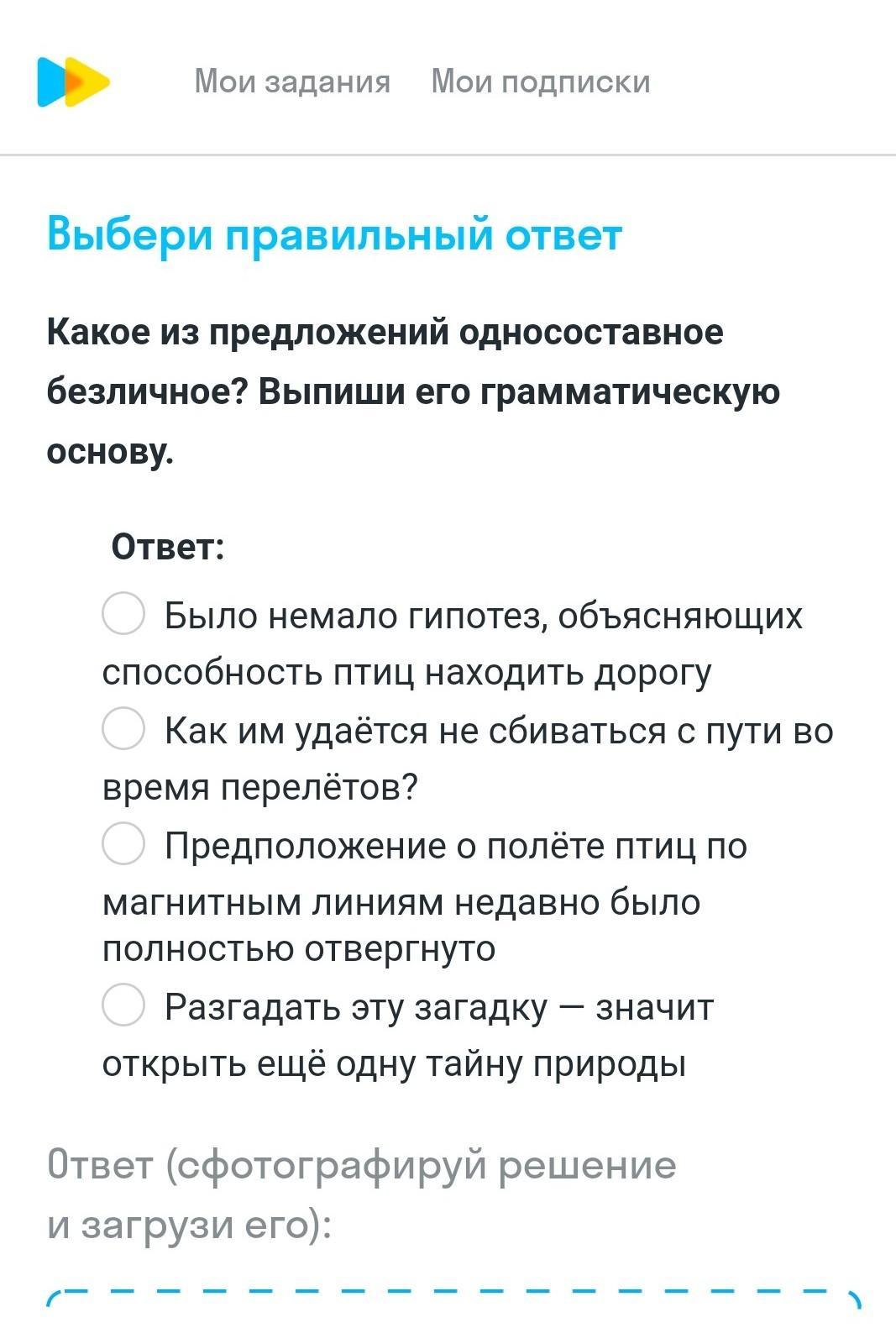 Мои задания Мои подписки

Выбери правильный ответ

Какое из предложений односоставное безличное? Выпиши его грамматическую основу.

Ответ:

Было немало гипотез, объясняющих способность птиц находить дорогу

Как им удаётся не сбиваться с пути во время перелётов?

Предположение о полёте птиц по магнитным линиям недавно было полностью отвергнуто

Разгадать эту загадку — значит открыть ещё одну тайну природы

Ответ (сфотографируй решение и загрузи его):